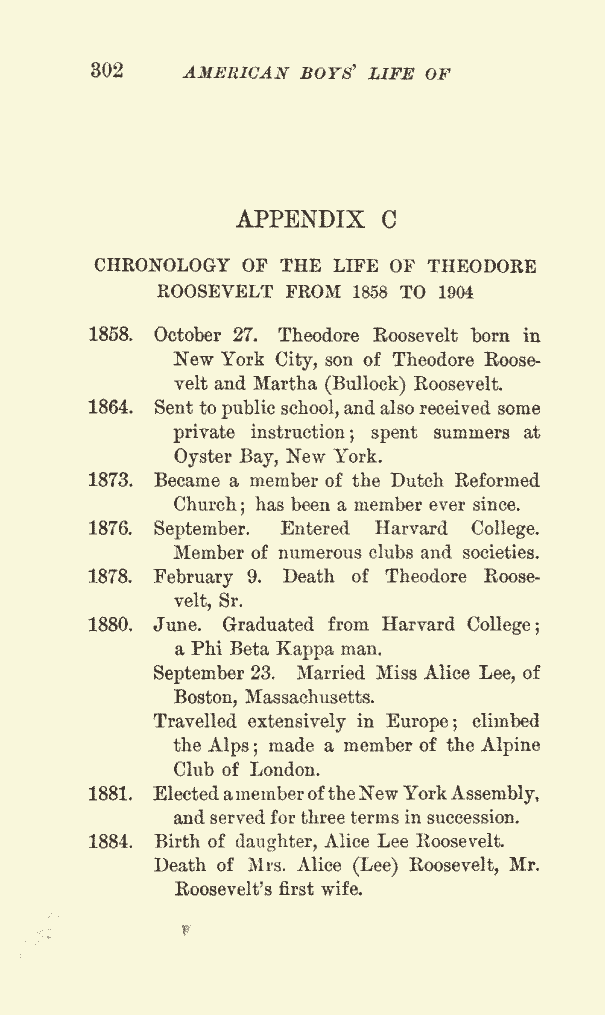 302 AMERICAN BOYS' LIFE OF

APPENDIX C

CHRONOLOGY OF THE LIFE OF THEODORE ROOSEVELT FROM 1858 TO 1904

1858. October 27. Theodore Roosevelt born in New York City, son of Theodore Roosevelt and Martha (Bullock) Roosevelt.

1864. Sent to public school, and also received some private instruction; spent summers at Oyster Bay, New York.

1873. Became a member of the Dutch Reformed Church; has been a member ever since.

1876. September. Entered Harvard College. Member of numerous clubs and societies.

1878. February 9. Death of Theodore Roosevelt, Sr.

1880. June. Graduated from Harvard College; a Phi Beta Kappa man.

September 23. Married Miss Alice Lee, of Boston, Massachusetts.

Travelled extensively in Europe; climbed the Alps; made a member of the Alpine Club of London.

1881. Elected a member of the New York Assembly, and served for three terms in succession.

1884. Birth of daughter, Alice Lee Roosevelt.

Death of Mrs. Alice (Lee) Roosevelt, Mr. Roosevelt's first wife.